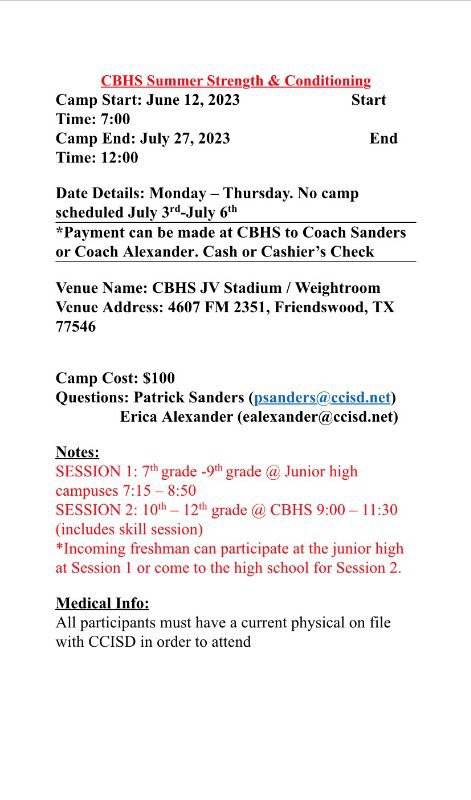 CBHS Summer Strength & Conditioning

Camp Start: June 12, 2023 Start Time: 7:00
Camp End: July 27, 2023 End Time: 12:00

Date Details: Monday – Thursday. No camp scheduled July 3$^{rd}$-July 6$^{th}$
*Payment can be made at CBHS to Coach Sanders or Coach Alexander. Cash or Cashier's Check

Venue Name: CBHS JV Stadium / Weightroom
Venue Address: 4607 FM 2351, Friendswood, TX 77546

Camp Cost: $100
Questions: Patrick Sanders (psanders@ccisd.net)
Erica Alexander (ealexander@ccisd.net)

Notes:
SESSION 1: 7$^{th}$ grade -9$^{th}$ grade @ Junior high campuses 7:15 – 8:50
SESSION 2: 10$^{th}$ – 12$^{th}$ grade @ CBHS 9:00 – 11:30 (includes skill session)
*Incoming freshman can participate at the junior high at Session 1 or come to the high school for Session 2.

Medical Info:
All participants must have a current physical on file with CCISD in order to attend